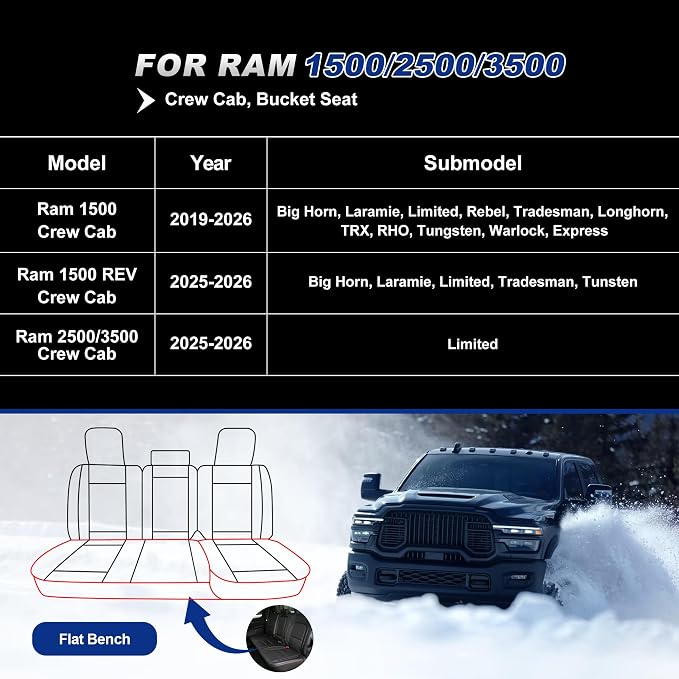 FOR RAM 1500/2500/3500

Crew Cab, Bucket Seat

| Model | Year | Submodel |
|---|---|---|
| Ram 1500 Crew Cab | 2019-2026 | Big Horn, Laramie, Limited, Rebel, Tradesman, Longhorn, TRX, RHO, Tungsten, Warlock, Express |
| Ram 1500 REV Crew Cab | 2025-2026 | Big Horn, Laramie, Limited, Tradesman, Tunsten |
| Ram 2500/3500 Crew Cab | 2025-2026 | Limited |

Flat Bench